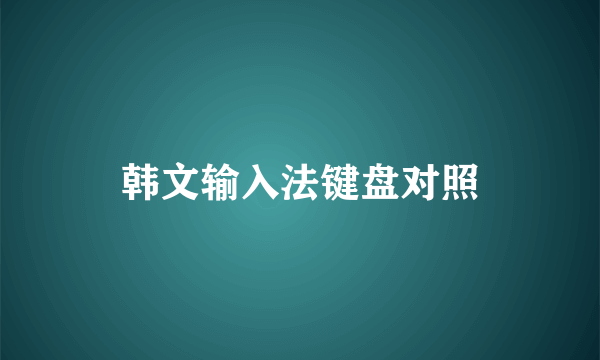 韩文输入法键盘对照